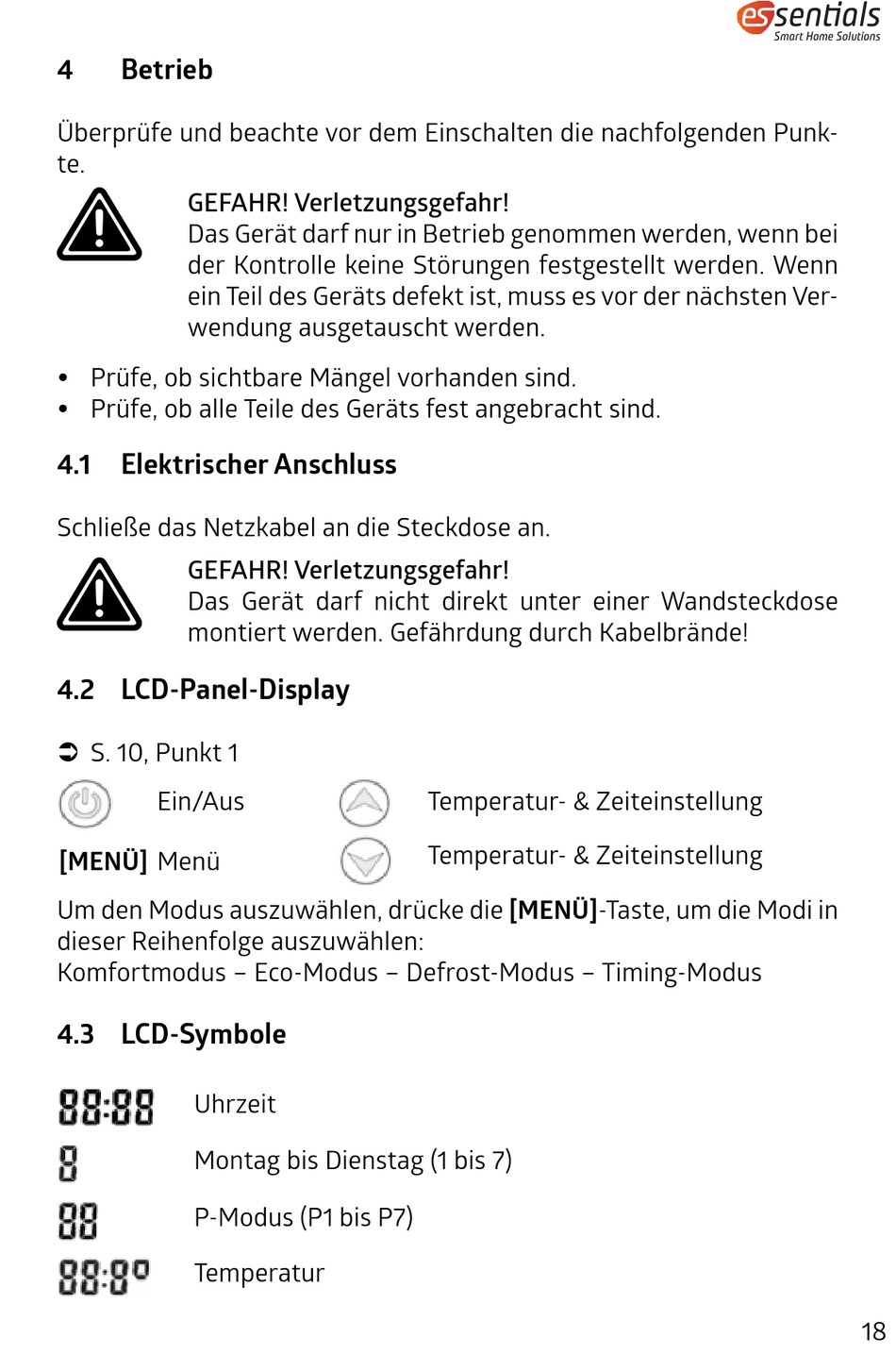 essentials
Smart Home Solutions

4 Betrieb

Überprüfe und beachte vor dem Einschalten die nachfolgenden Punkte.

GEFAHR! Verletzungsgefahr!
Das Gerät darf nur in Betrieb genommen werden, wenn bei der Kontrolle keine Störungen festgestellt werden. Wenn ein Teil des Geräts defekt ist, muss es vor der nächsten Verwendung ausgetauscht werden.

• Prüfe, ob sichtbare Mängel vorhanden sind.
• Prüfe, ob alle Teile des Geräts fest angebracht sind.

4.1 Elektrischer Anschluss

Schließe das Netzkabel an die Steckdose an.

GEFAHR! Verletzungsgefahr!
Das Gerät darf nicht direkt unter einer Wandsteckdose montiert werden. Gefährdung durch Kabelbrände!

4.2 LCD-Panel-Display

➲ S. 10, Punkt 1

Ein/Aus

Temperatur- & Zeiteinstellung

[MENÜ] Menü

Temperatur- & Zeiteinstellung

Um den Modus auszuwählen, drücke die [MENÜ]-Taste, um die Modi in dieser Reihenfolge auszuwählen:
Komfortmodus – Eco-Modus – Defrost-Modus – Timing-Modus

4.3 LCD-Symbole

88:88 Uhrzeit

8 Montag bis Dienstag (1 bis 7)

88 P-Modus (P1 bis P7)

88:8° Temperatur

18